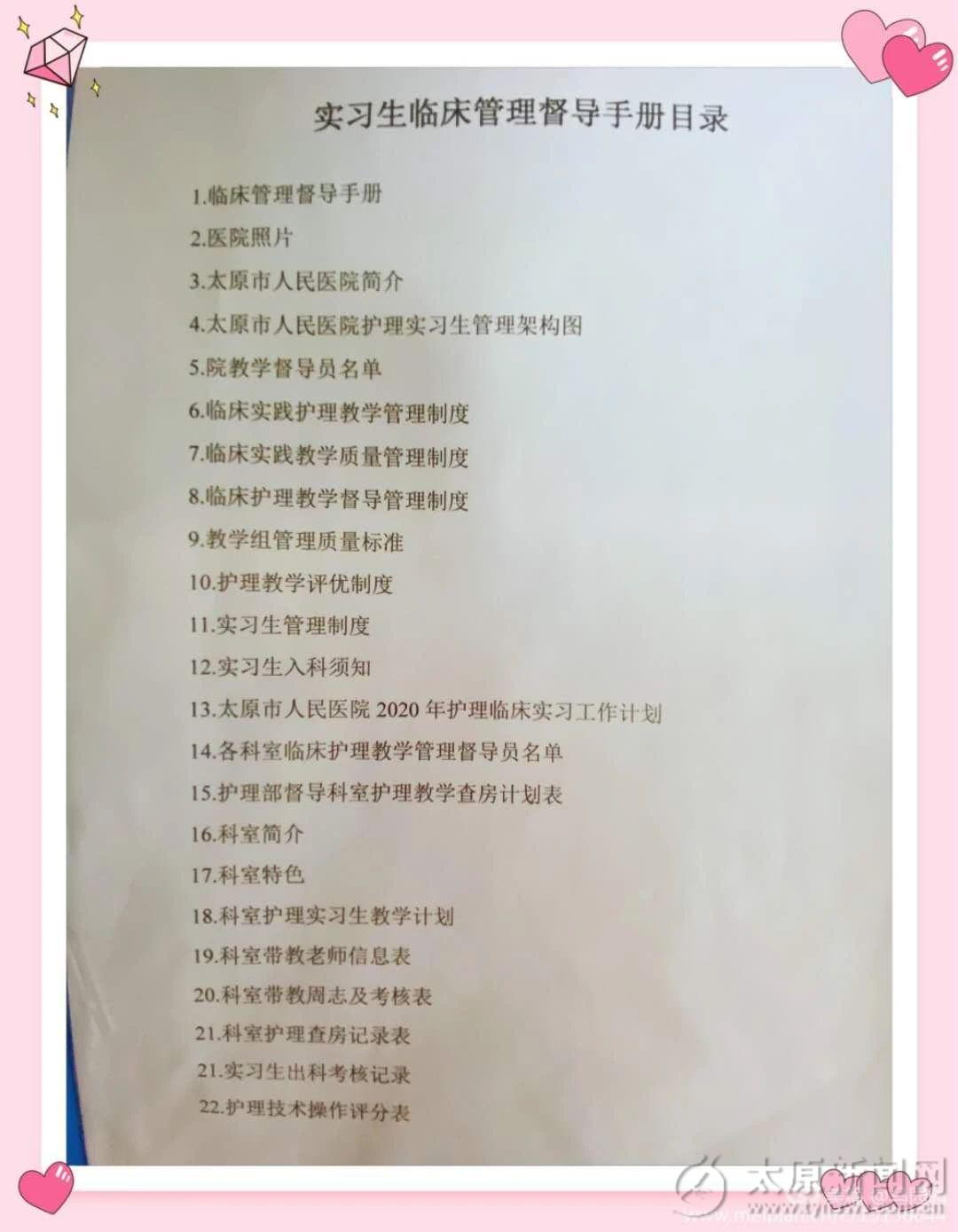 实习生临床管理督导手册目录

1.临床管理督导手册

2.医院照片

3.太原市人民医院简介

4.太原市人民医院护理实习生管理架构图

5.院教学督导员名单

6.临床实践护理教学管理制度

7.临床实践教学质量管理制度

8.临床护理教学督导管理制度

9.教学组管理质量标准

10.护理教学评优制度

11.实习生管理制度

12.实习生入科须知

13.太原市人民医院2020年护理临床实习工作计划

14.各科室临床护理教学管理督导员名单

15.护理部督导科室护理教学查房计划表

16.科室简介

17.科室特色

18.科室护理实习生教学计划

19.科室带教老师信息表

20.科室带教周志及考核表

21.科室护理查房记录表

21.实习生出科考核记录

22.护理技术操作评分表

太原新闻网